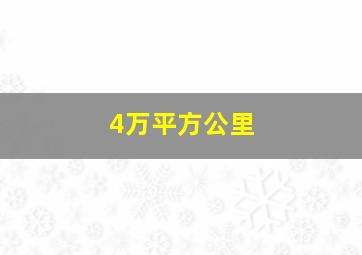 4万平方公里